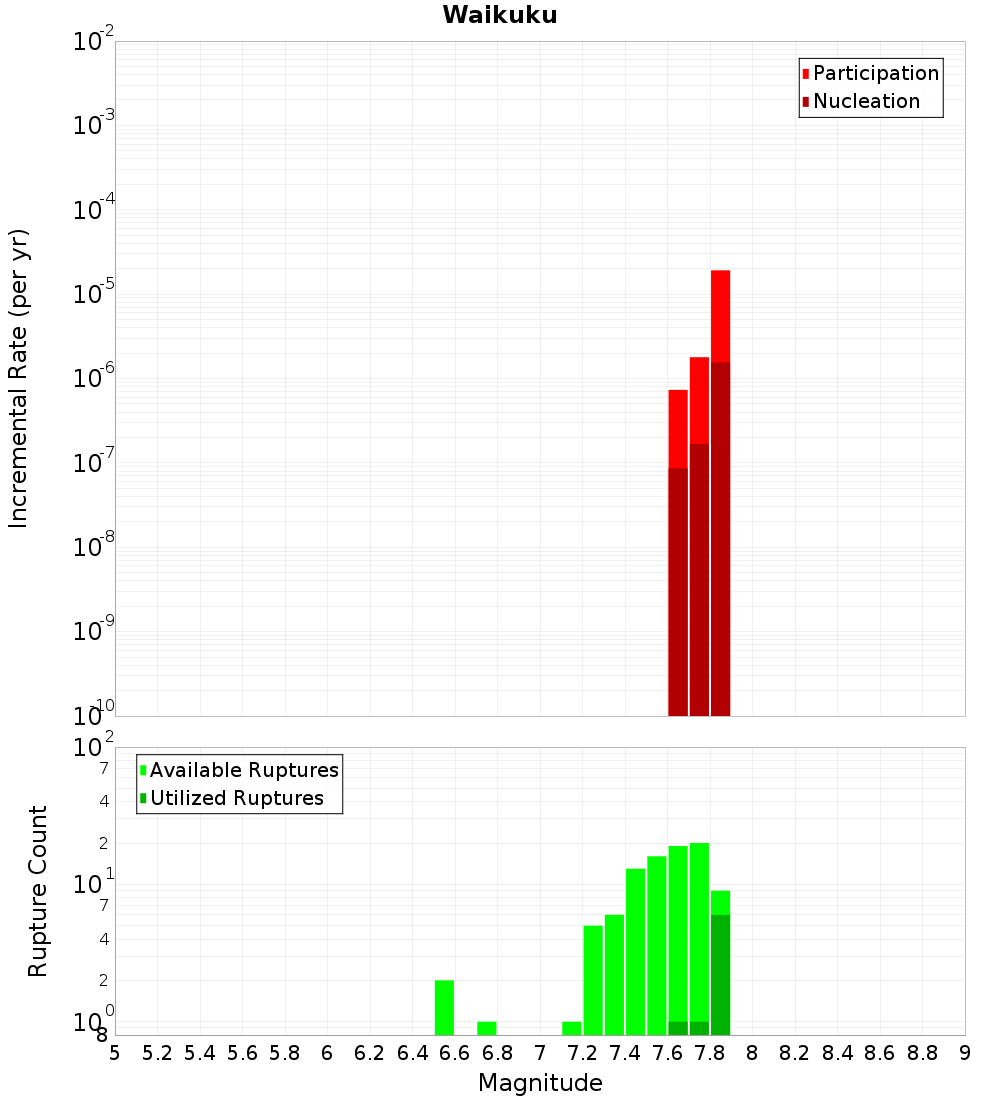 Waikuku

Participation
Nucleation

Incremental Rate (per yr)

$10^{-2}$
$10^{-3}$
$10^{-4}$
$10^{-5}$
$10^{-6}$
$10^{-7}$
$10^{-8}$
$10^{-9}$
$10^{-10}$

Available Ruptures
Utilized Ruptures

Rupture Count

$10^{2}$
7
4
2
$10^{1}$
7
4
2
$10^{0}$
8

5 5.2 5.4 5.6 5.8 6 6.2 6.4 6.6 6.8 7 7.2 7.4 7.6 7.8 8 8.2 8.4 8.6 8.8 9

Magnitude